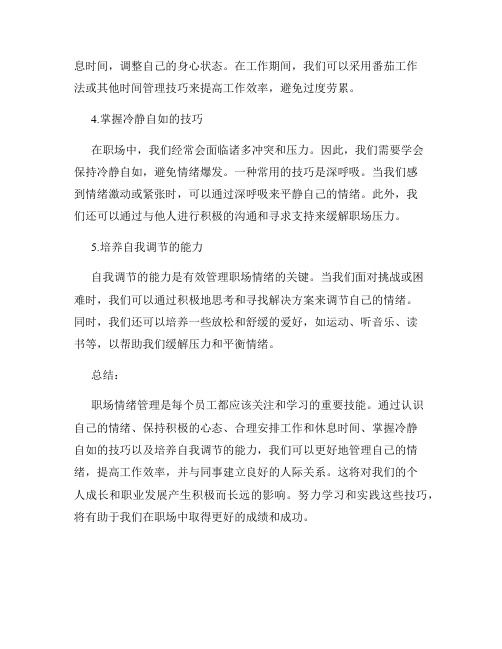 息时间，调整自己的身心状态。在工作期间，我们可以采用番茄工作法或其他时间管理技巧来提高工作效率，避免过度劳累。

4.掌握冷静自如的技巧

在职场中，我们经常会面临诸多冲突和压力。因此，我们需要学会保持冷静自如，避免情绪爆发。一种常用的技巧是深呼吸。当我们感到情绪激动或紧张时，可以通过深呼吸来平静自己的情绪。此外，我们还可以通过与他人进行积极的沟通和寻求支持来缓解职场压力。

5.培养自我调节的能力

自我调节的能力是有效管理职场情绪的关键。当我们面对挑战或困难时，我们可以通过积极地思考和寻找解决方案来调节自己的情绪。同时，我们还可以培养一些放松和舒缓的爱好，如运动、听音乐、读书等，以帮助我们缓解压力和平衡情绪。

总结：

职场情绪管理是每个员工都应该关注和学习的重要技能。通过认识自己的情绪、保持积极的心态、合理安排工作和休息时间、掌握冷静自如的技巧以及培养自我调节的能力，我们可以更好地管理自己的情绪，提高工作效率，并与同事建立良好的人际关系。这将对我们的个人成长和职业发展产生积极而长远的影响。努力学习和实践这些技巧，将有助于我们在职场中取得更好的成绩和成功。